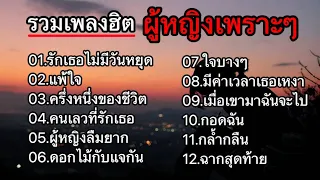 รวมเพลงฮิต ผู้หญิงเพราะๆ

01.รักเธอไม่มีวันหยุด
02.แพ้ใจ
03.ครึ่งหนึ่งของชีวิต
04.คนเลวที่รักเธอ
05.ผู้หญิงลืมยาก
06.ดอกไม้กับแจกัน

07.ใจบางๆ
08.มีค่าเวลาเธอเหงา
09.เมื่อเขามาฉันจะไป
10.กอดฉัน
11.กล้ำกลืน
12.ฉากสุดท้าย